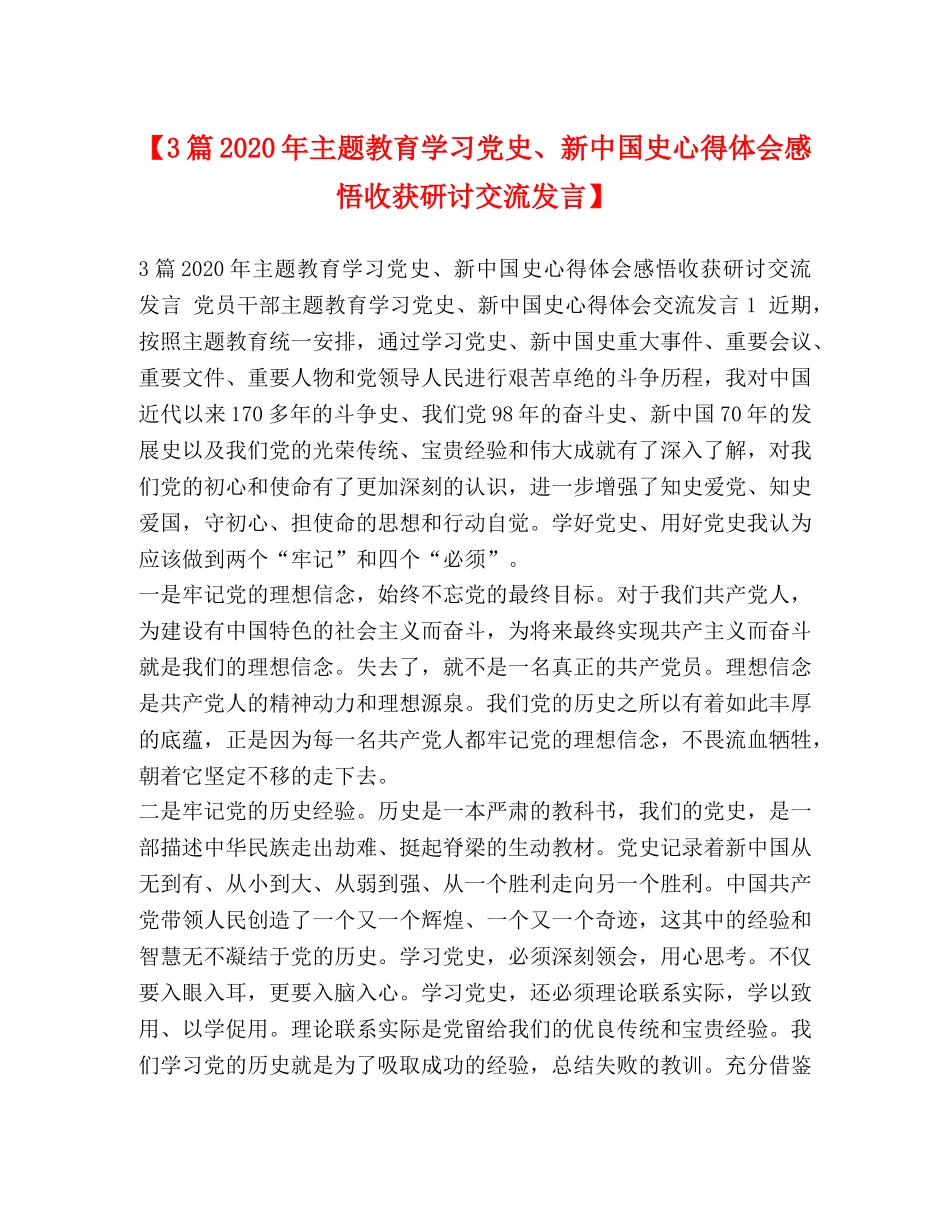 【3篇2020年主题教育学习党史、新中国史心得体会感悟收获研讨交流发言】

3篇2020年主题教育学习党史、新中国史心得体会感悟收获研讨交流发言 党员干部主题教育学习党史、新中国史心得体会交流发言1 近期，按照主题教育统一安排，通过学习党史、新中国史重大事件、重要会议、重要文件、重要人物和党领导人民进行艰苦卓绝的斗争历程，我对中国近代以来170多年的斗争史、我们党98年的奋斗史、新中国70年的发展史以及我们党的光荣传统、宝贵经验和伟大成就有了深入了解，对我们党的初心和使命有了更加深刻的认识，进一步增强了知史爱党、知史爱国，守初心、担使命的思想和行动自觉。学好党史、用好党史我认为应该做到两个“牢记”和四个“必须”。
一是牢记党的理想信念，始终不忘党的最终目标。对于我们共产党人，为建设有中国特色的社会主义而奋斗，为将来最终实现共产主义而奋斗就是我们的理想信念。失去了，就不是一名真正的共产党员。理想信念是共产党人的精神动力和理想源泉。我们党的历史之所以有着如此丰厚的底蕴，正是因为每一名共产党人都牢记党的理想信念，不畏流血牺牲，朝着它坚定不移的走下去。
二是牢记党的历史经验。历史是一本严肃的教科书，我们的党史，是一部描述中华民族走出劫难、挺起脊梁的生动教材。党史记录着新中国从无到有、从小到大、从弱到强、从一个胜利走向另一个胜利。中国共产党带领人民创造了一个又一个辉煌、一个又一个奇迹，这其中的经验和智慧无不凝结于党的历史。学习党史，必须深刻领会，用心思考。不仅要入眼入耳，更要入脑入心。学习党史，还必须理论联系实际，学以致用、以学促用。理论联系实际是党留给我们的优良传统和宝贵经验。我们学习党的历史就是为了吸取成功的经验，总结失败的教训。充分借鉴